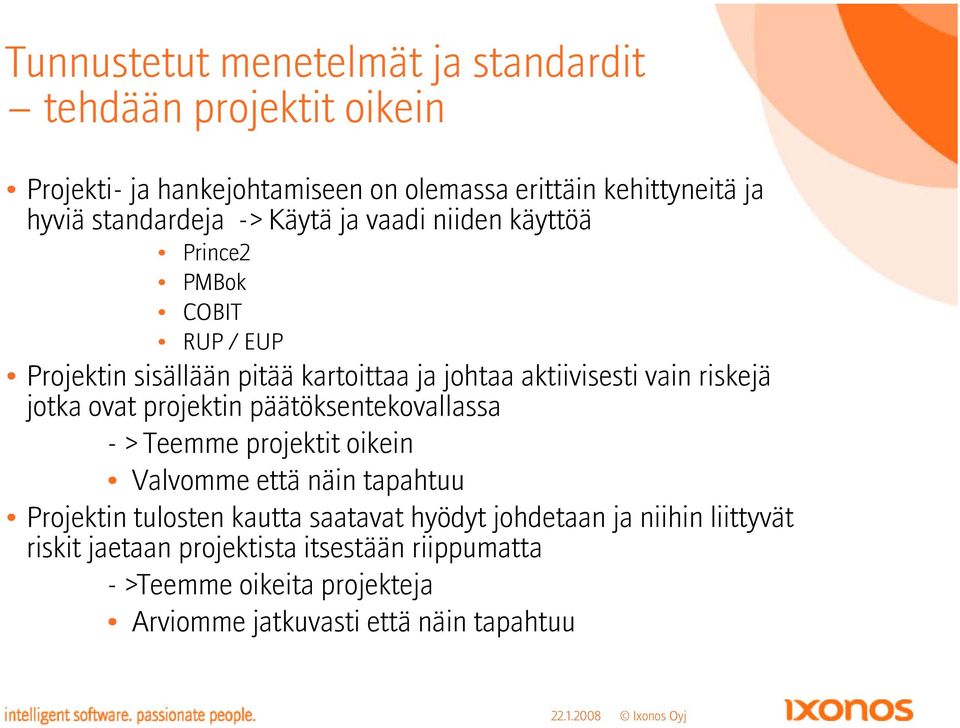 Tunnustetut menetelmät ja standardit – tehdään projektit oikein

• Projekti- ja hankejohtamiseen on olemassa erittäin kehittyneitä ja hyviä standardeja -> Käytä ja vaadi niiden käyttöä
  • Prince2
  • PMBok
  • COBIT
  • RUP / EUP
• Projektin sisällään pitää kartoittaa ja johtaa aktiivisesti vain riskejä jotka ovat projektin päätöksentekovallassa
  - > Teemme projektit oikein
  • Valvomme että näin tapahtuu
• Projektin tulosten kautta saatavat hyödyt johdetaan ja niihin liittyvät riskit jaetaan projektista itsestään riippumatta
  - >Teemme oikeita projekteja
  • Arviomme jatkuvasti että näin tapahtuu

intelligent software. passionate people.
22.1.2008 © Ixonos Oyj
IXONOS